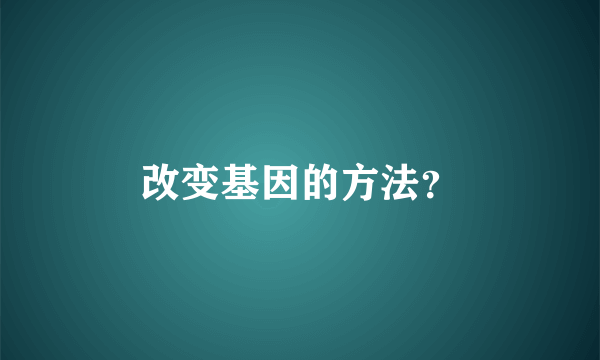 改变基因的方法?